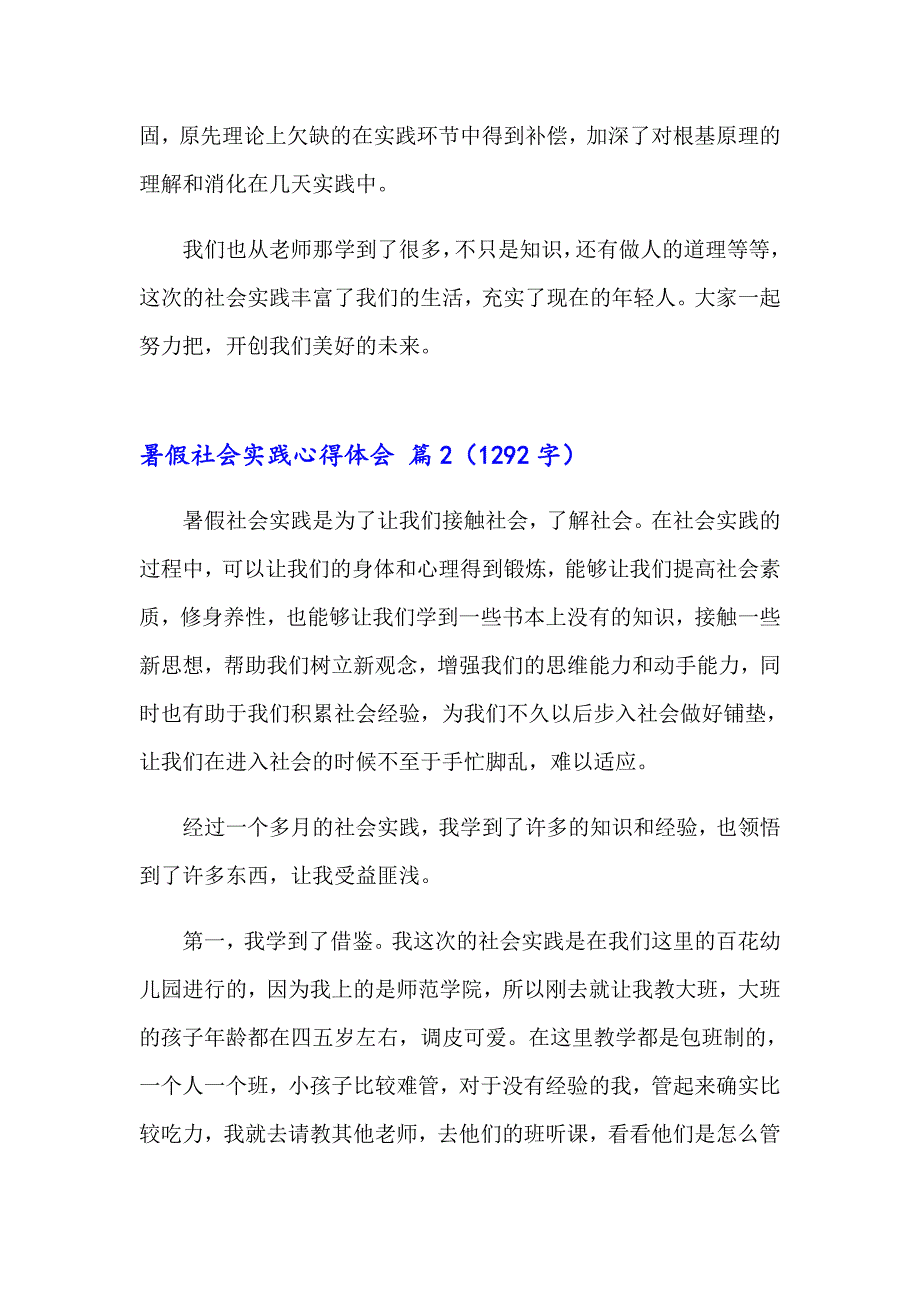 固，原先理论上欠缺的在实践环节中得到补偿，加深了对根基原理的理解和消化在几天实践中。

我们也从老师那学到了很多，不只是知识，还有做人的道理等等，这次的社会实践丰富了我们的生活，充实了现在的年轻人。大家一起努力把，开创我们美好的未来。

暑假社会实践心得体会 篇2（1292字）

暑假社会实践是为了让我们接触社会，了解社会。在社会实践的过程中，可以让我们的身体和心理得到锻炼，能够让我们提高社会素质，修身养性，也能够让我们学到一些书本上没有的知识，接触一些新思想，帮助我们树立新观念，增强我们的思维能力和动手能力，同时也有助于我们积累社会经验，为我们不久以后步入社会做好铺垫，让我们在进入社会的时候不至于手忙脚乱，难以适应。

经过一个多月的社会实践，我学到了许多的知识和经验，也领悟到了许多东西，让我受益匪浅。

第一，我学到了借鉴。我这次的社会实践是在我们这里的百花幼儿园进行的，因为我上的是师范学院，所以刚去就让我教大班，大班的孩子年龄都在四五岁左右，调皮可爱。在这里教学都是包班制的，一个人一个班，小孩子比较难管，对于没有经验的我，管起来确实比较吃力，我就去请教其他老师，去他们的班听课，看看他们是怎么管